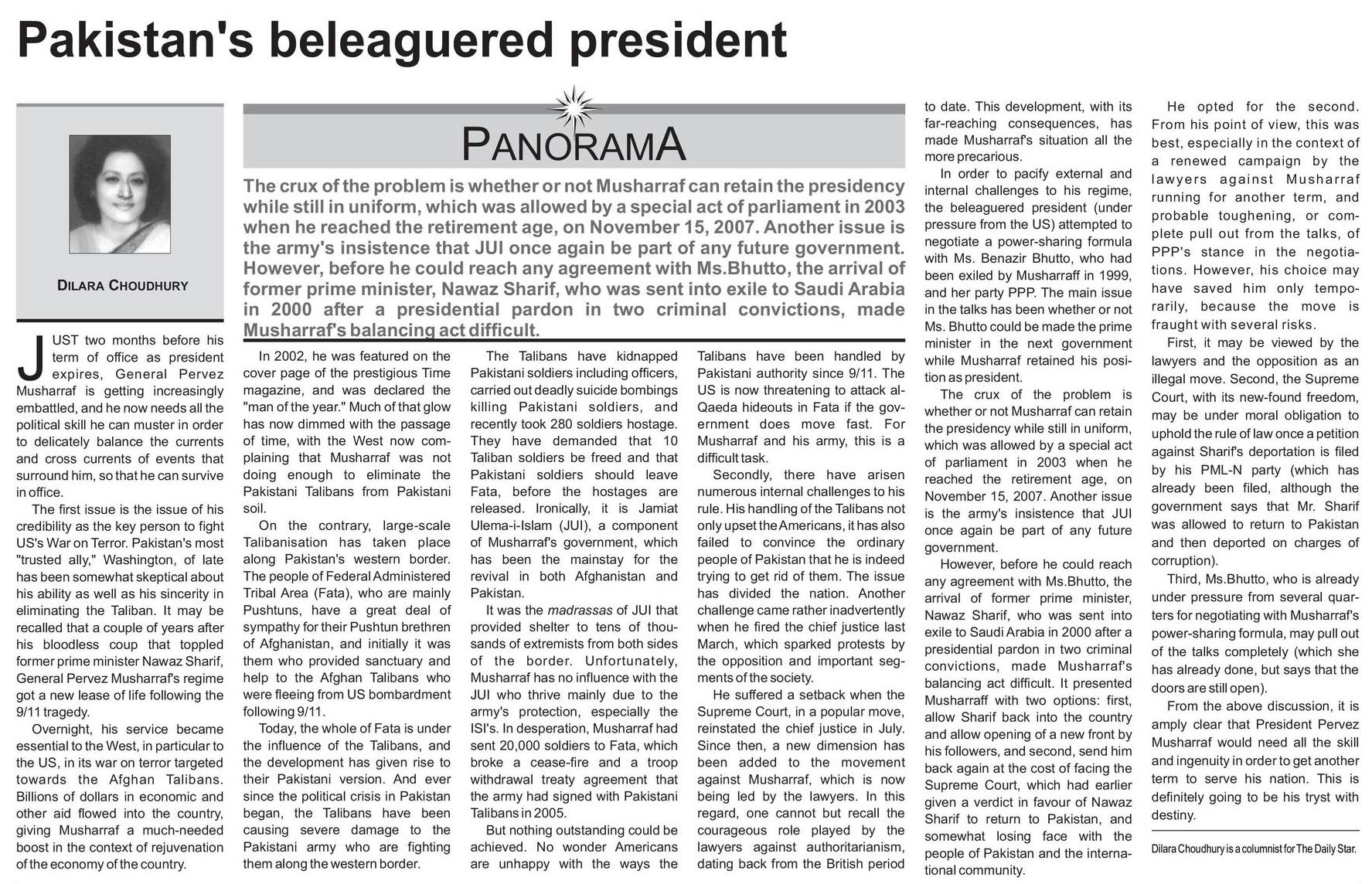 Pakistan's beleaguered president

DILARA CHOUDHURY

PANORAMA

The crux of the problem is whether or not Musharraf can retain the presidency while still in uniform, which was allowed by a special act of parliament in 2003 when he reached the retirement age, on November 15, 2007. Another issue is the army's insistence that JUI once again be part of any future government. However, before he could reach any agreement with Ms.Bhutto, the arrival of former prime minister, Nawaz Sharif, who was sent into exile to Saudi Arabia in 2000 after a presidential pardon in two criminal convictions, made Musharraf's balancing act difficult.

JUST two months before his term of office as president expires, General Pervez Musharraf is getting increasingly embattled, and he now needs all the political skill he can muster in order to delicately balance the currents and cross currents of events that surround him, so that he can survive in office.

The first issue is the issue of his credibility as the key person to fight US's War on Terror. Pakistan's most "trusted ally," Washington, of late has been somewhat skeptical about his ability as well as his sincerity in eliminating the Taliban. It may be recalled that a couple of years after his bloodless coup that toppled former prime minister Nawaz Sharif, General Pervez Musharraf's regime got a new lease of life following the 9/11 tragedy.

Overnight, his service became essential to the West, in particular to the US, in its war on terror targeted towards the Afghan Talibans. Billions of dollars in economic and other aid flowed into the country, giving Musharraf a much-needed boost in the context of rejuvenation of the economy of the country.

In 2002, he was featured on the cover page of the prestigious Time magazine, and was declared the "man of the year." Much of that glow has now dimmed with the passage of time, with the West now complaining that Musharraf was not doing enough to eliminate the Pakistani Talibans from Pakistani soil.

On the contrary, large-scale Talibanisation has taken place along Pakistan's western border. The people of Federal Administered Tribal Area (Fata), who are mainly Pushtuns, have a great deal of sympathy for their Pushtun brethren of Afghanistan, and initially it was them who provided sanctuary and help to the Afghan Talibans who were fleeing from US bombardment following 9/11.

Today, the whole of Fata is under the influence of the Talibans, and the development has given rise to their Pakistani version. And ever since the political crisis in Pakistan began, the Talibans have been causing severe damage to the Pakistani army who are fighting them along the western border.

The Talibans have kidnapped Pakistani soldiers including officers, carried out deadly suicide bombings killing Pakistani soldiers, and recently took 280 soldiers hostage. They have demanded that 10 Taliban soldiers be freed and that Pakistani soldiers should leave Fata, before the hostages are released. Ironically, it is Jamiat Ulema-i-Islam (JUI), a component of Musharraf's government, which has been the mainstay for the revival in both Afghanistan and Pakistan.

It was the madrassas of JUI that provided shelter to tens of thousands of extremists from both sides of the border. Unfortunately, Musharraf has no influence with the JUI who thrive mainly due to the army's protection, especially the ISI's. In desperation, Musharraf had sent 20,000 soldiers to Fata, which broke a cease-fire and a troop withdrawal treaty agreement that the army had signed with Pakistani Talibans in 2005.

But nothing outstanding could be achieved. No wonder Americans are unhappy with the ways the Talibans have been handled by Pakistani authority since 9/11. The US is now threatening to attack al-Qaeda hideouts in Fata if the government does move fast. For Musharraf and his army, this is a difficult task.

Secondly, there have arisen numerous internal challenges to his rule. His handling of the Talibans not only upset the Americans, it has also failed to convince the ordinary people of Pakistan that he is indeed trying to get rid of them. The issue has divided the nation. Another challenge came rather inadvertently when he fired the chief justice last March, which sparked protests by the opposition and important segments of the society.

He suffered a setback when the Supreme Court, in a popular move, reinstated the chief justice in July. Since then, a new dimension has been added to the movement against Musharraf, which is now being led by the lawyers. In this regard, one cannot but recall the courageous role played by the lawyers against authoritarianism, dating back from the British period to date. This development, with its far-reaching consequences, has made Musharraf's situation all the more precarious.

In order to pacify external and internal challenges to his regime, the beleaguered president (under pressure from the US) attempted to negotiate a power-sharing formula with Ms. Benazir Bhutto, who had been exiled by Musharraff in 1999, and her party PPP. The main issue in the talks has been whether or not Ms. Bhutto could be made the prime minister in the next government while Musharraf retained his position as president.

The crux of the problem is whether or not Musharraf can retain the presidency while still in uniform, which was allowed by a special act of parliament in 2003 when he reached the retirement age, on November 15, 2007. Another issue is the army's insistence that JUI once again be part of any future government.

However, before he could reach any agreement with Ms.Bhutto, the arrival of former prime minister, Nawaz Sharif, who was sent into exile to Saudi Arabia in 2000 after a presidential pardon in two criminal convictions, made Musharraf's balancing act difficult. It presented Musharraff with two options: first, allow Sharif back into the country and allow opening of a new front by his followers, and second, send him back again at the cost of facing the Supreme Court, which had earlier given a verdict in favour of Nawaz Sharif to return to Pakistan, and somewhat losing face with the people of Pakistan and the international community.

He opted for the second. From his point of view, this was best, especially in the context of a renewed campaign by the lawyers against Musharraf running for another term, and probable toughening, or complete pull out from the talks, of PPP's stance in the negotiations. However, his choice may have saved him only temporarily, because the move is fraught with several risks.

First, it may be viewed by the lawyers and the opposition as an illegal move. Second, the Supreme Court, with its new-found freedom, may be under moral obligation to uphold the rule of law once a petition against Sharif's deportation is filed by his PML-N party (which has already been filed, although the government says that Mr. Sharif was allowed to return to Pakistan and then deported on charges of corruption).

Third, Ms.Bhutto, who is already under pressure from several quarters for negotiating with Musharraf's power-sharing formula, may pull out of the talks completely (which she has already done, but says that the doors are still open).

From the above discussion, it is amply clear that President Pervez Musharraf would need all the skill and ingenuity in order to get another term to serve his nation. This is definitely going to be his tryst with destiny.

Dilara Choudhury is a columnist for The Daily Star.